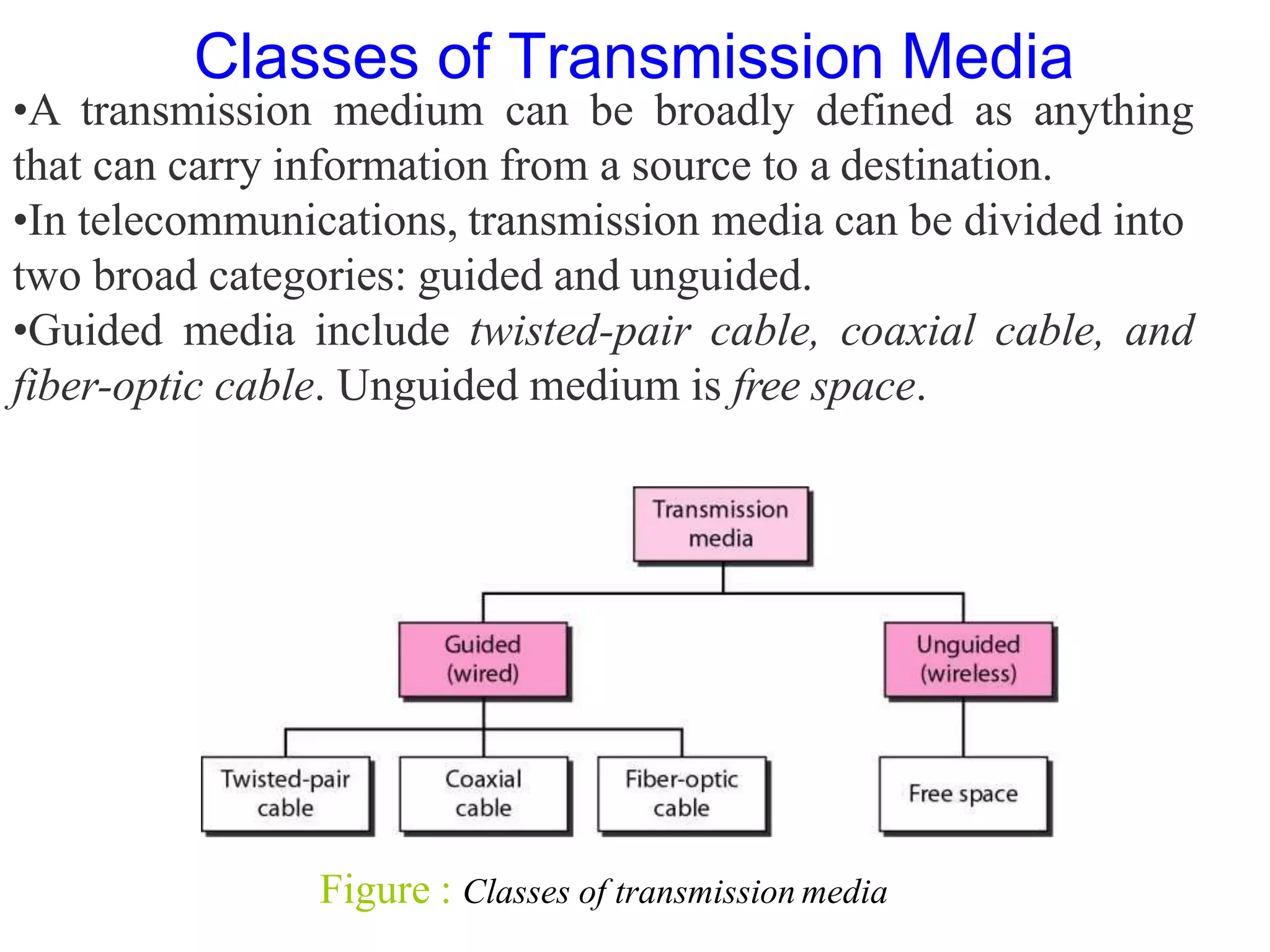 Classes of Transmission Media

•A transmission medium can be broadly defined as anything that can carry information from a source to a destination.

•In telecommunications, transmission media can be divided into two broad categories: guided and unguided.

•Guided media include twisted-pair cable, coaxial cable, and fiber-optic cable. Unguided medium is free space.

Transmission media

Guided (wired)

Unguided (wireless)

Twisted-pair cable

Coaxial cable

Fiber-optic cable

Free space

Figure : Classes of transmission media